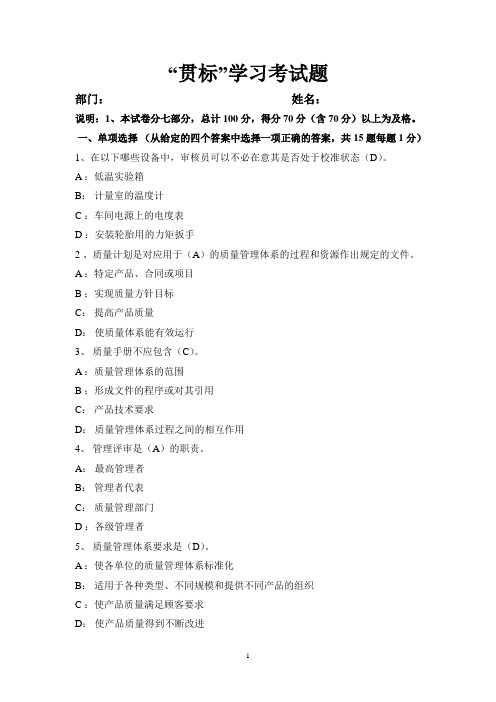 “贯标”学习考试题

部门：　　　　　　　　　　　　姓名：

说明：1、本试卷分七部分，总计 100 分，得分 70 分（含 70 分）以上为及格。

一、单项选择（从给定的四个答案中选择一项正确的答案，共 15 题每题 1 分）

1、在以下哪些设备中，审核员可以不必在意其是否处于校准状态（D）。

A：低温实验箱

B：计量室的温度计

C：车间电源上的电度表

D：安装轮胎用的力矩扳手

2、质量计划是对应用于（A）的质量管理体系的过程和资源作出规定的文件。

A：特定产品、合同或项目

B：实现质量方针目标

C：提高产品质量

D：使质量体系能有效运行

3、质量手册不应包含（C）。

A：质量管理体系的范围

B：形成文件的程序或对其引用

C：产品技术要求

D：质量管理体系过程之间的相互作用

4、管理评审是（A）的职责。

A：最高管理者

B：管理者代表

C：质量管理部门

D：各级管理者

5、质量管理体系要求是（D）。

A：使各单位的质量管理体系标准化

B：适用于各种类型、不同规模和提供不同产品的组织

C：使产品质量满足顾客要求

D：使产品质量得到不断改进

1